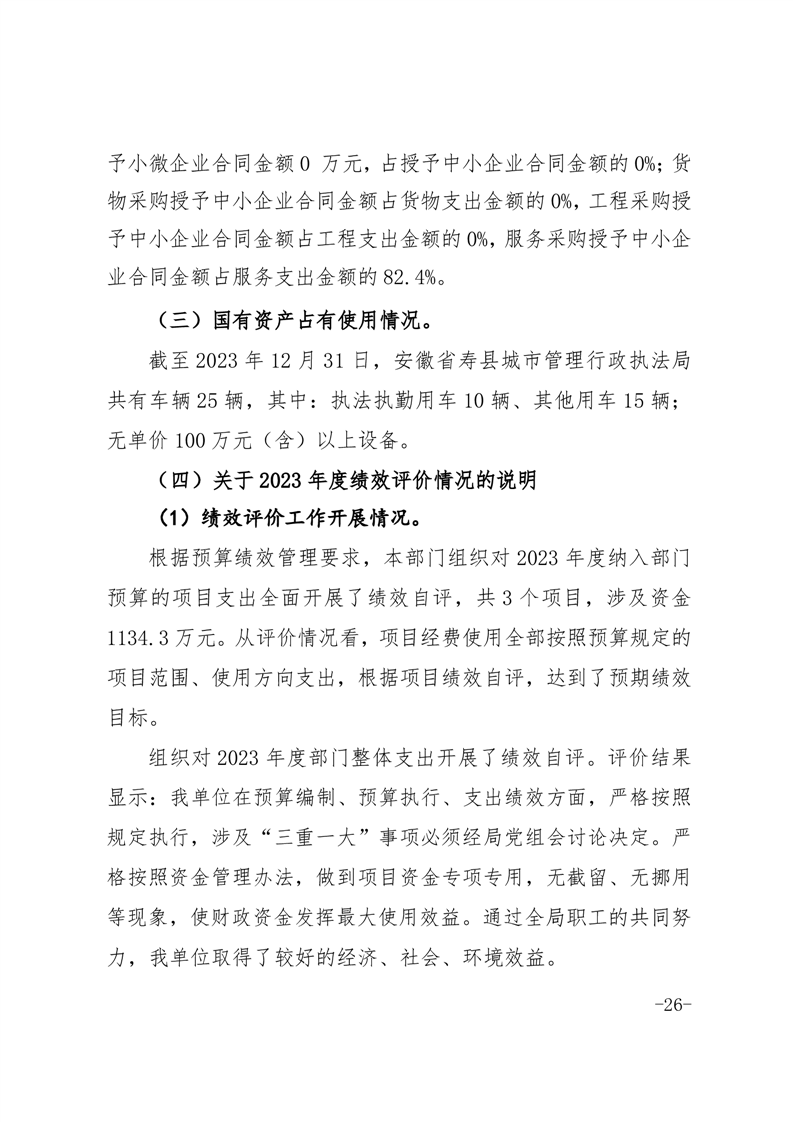 予小微企业合同金额 0 万元，占授予中小企业合同金额的 0%；货物采购授予中小企业合同金额占货物支出金额的 0%，工程采购授予中小企业合同金额占工程支出金额的 0%，服务采购授予中小企业合同金额占服务支出金额的 82.4%。

（三）国有资产占有使用情况。

截至 2023 年 12 月 31 日，安徽省寿县城市管理行政执法局共有车辆 25 辆，其中：执法执勤用车 10 辆、其他用车 15 辆；无单价 100 万元（含）以上设备。

（四）关于 2023 年度绩效评价情况的说明

（1）绩效评价工作开展情况。

根据预算绩效管理要求，本部门组织对 2023 年度纳入部门预算的项目支出全面开展了绩效自评，共 3 个项目，涉及资金 1134.3 万元。从评价情况看，项目经费使用全部按照预算规定的项目范围、使用方向支出，根据项目绩效自评，达到了预期绩效目标。

组织对 2023 年度部门整体支出开展了绩效自评。评价结果显示：我单位在预算编制、预算执行、支出绩效方面，严格按照规定执行，涉及“三重一大”事项必须经局党组会讨论决定。严格按照资金管理办法，做到项目资金专项专用，无截留、无挪用等现象，使财政资金发挥最大使用效益。通过全局职工的共同努力，我单位取得了较好的经济、社会、环境效益。

-26-